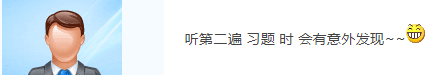 听第二遍 习题 时 会有意外发现~~